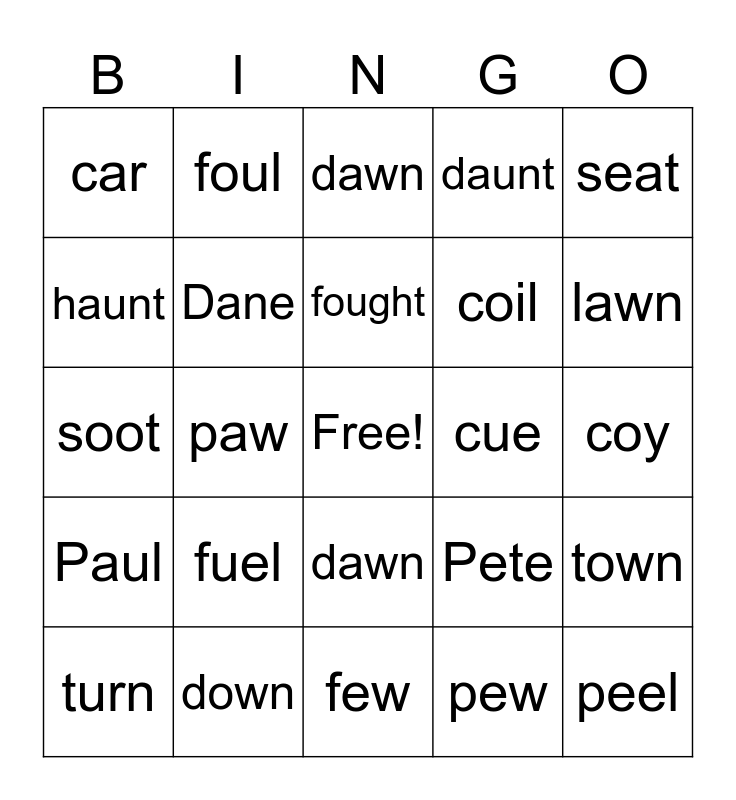 | B | I | N | G | O |
|---|---|---|---|---|
| car | foul | dawn | daunt | seat |
| haunt | Dane | fought | coil | lawn |
| soot | paw | Free! | cue | coy |
| Paul | fuel | dawn | Pete | town |
| turn | down | few | pew | peel |